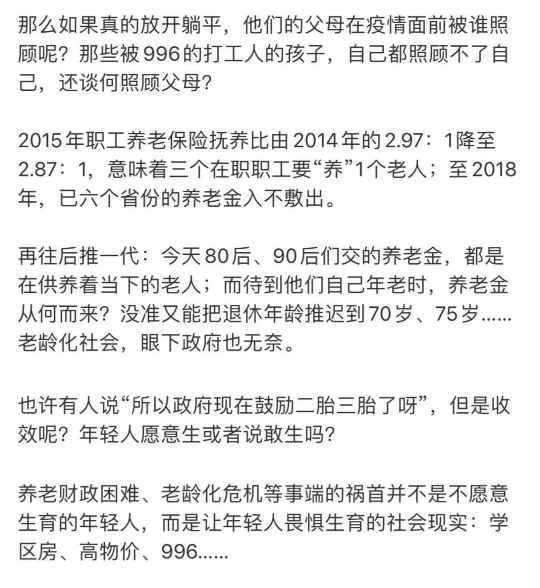 那么如果真的放开躺平，他们的父母在疫情面前被谁照顾呢？那些被996的打工人的孩子，自己都照顾不了自己，还谈何照顾父母？

2015年职工养老保险抚养比由2014年的2.97：1降至2.87：1，意味着三个在职职工要“养”1个老人；至2018年，已六个省份的养老金入不敷出。

再往后推一代：今天80后、90后们交的养老金，都是在供养着当下的老人；而待到他们自己年老时，养老金从何而来？没准又能把退休年龄推迟到70岁、75岁……老龄化社会，眼下政府也无奈。

也许有人说“所以政府现在鼓励二胎三胎了呀”，但是收效呢？年轻人愿意生或者说敢生吗？

养老财政困难、老龄化危机等事端的祸首并不是不愿意生育的年轻人，而是让年轻人畏惧生育的社会现实：学区房、高物价、996……